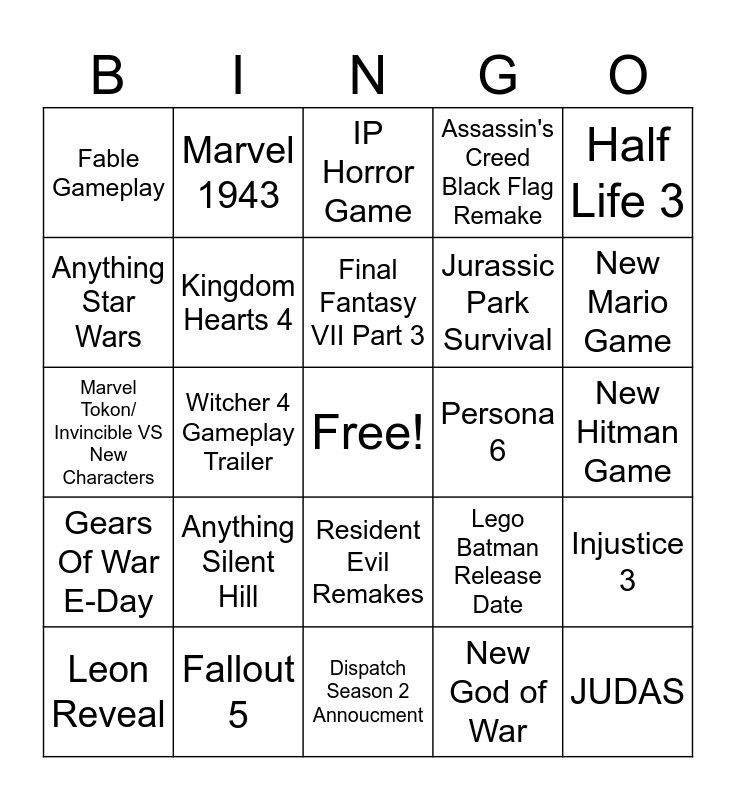 | B | I | N | G | O |
|---|---|---|---|---|
| Fable Gameplay | Marvel 1943 | IP Horror Game | Assassin's Creed Black Flag Remake | Half Life 3 |
| Anything Star Wars | Kingdom Hearts 4 | Final Fantasy VII Part 3 | Jurassic Park Survival | New Mario Game |
| Marvel Tokon/ Invincible VS New Characters | Witcher 4 Gameplay Trailer | Free! | Persona 6 | New Hitman Game |
| Gears Of War E-Day | Anything Silent Hill | Resident Evil Remakes | Lego Batman Release Date | Injustice 3 |
| Leon Reveal | Fallout 5 | Dispatch Season 2 Annoucment | New God of War | JUDAS |